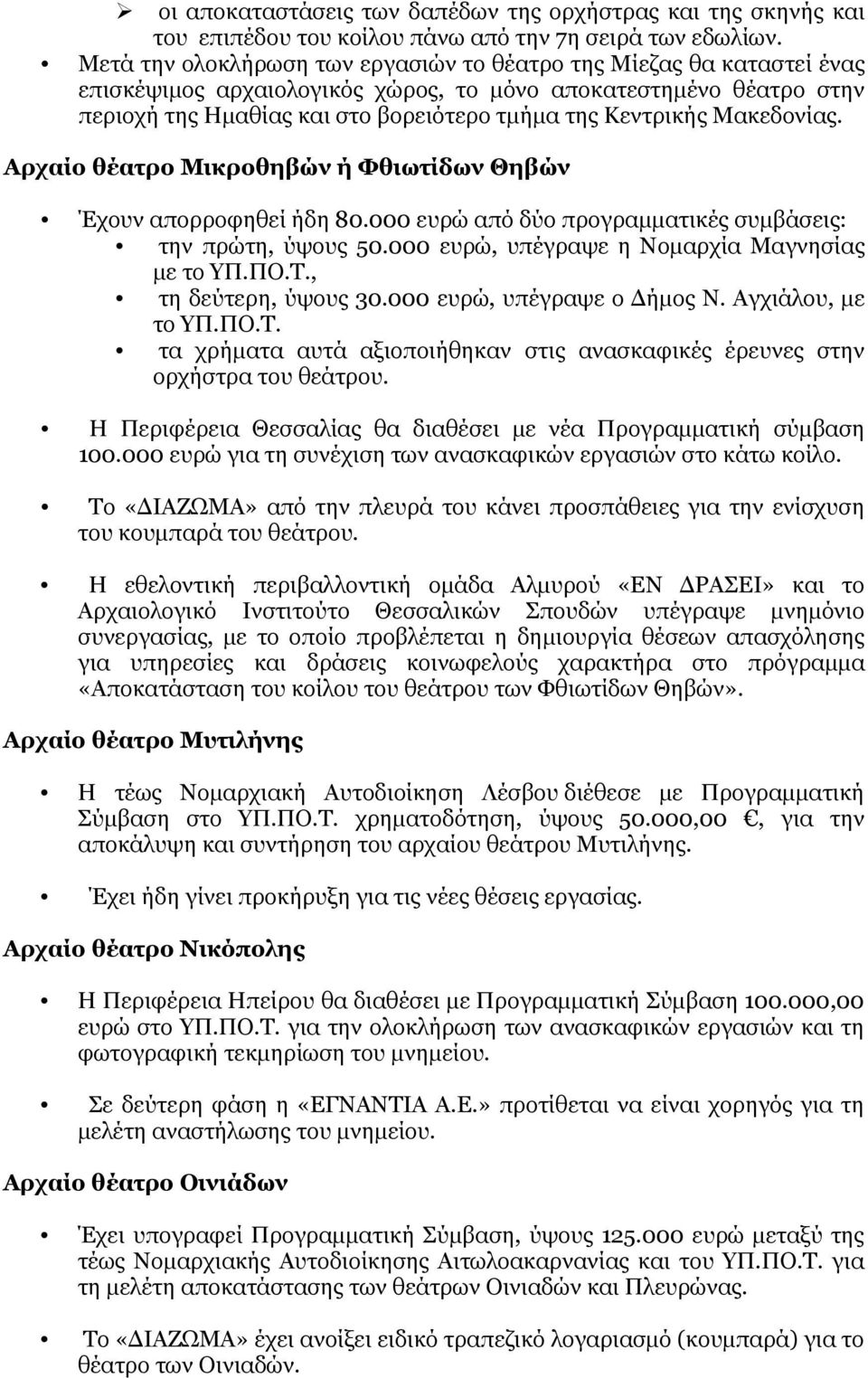 ➢ οι αποκαταστάσεις των δαπέδων της ορχήστρας και της σκηνής και του επιπέδου του κοίλου πάνω από την 7η σειρά των εδωλίων.

• Μετά την ολοκλήρωση των εργασιών το θέατρο της Μίεζας θα καταστεί ένας επισκέψιμος αρχαιολογικός χώρος, το μόνο αποκατεστημένο θέατρο στην περιοχή της Ημαθίας και στο βορειότερο τμήμα της Κεντρικής Μακεδονίας.

Αρχαίο θέατρο Μικροθηβών ή Φθιωτίδων Θηβών

• Έχουν απορροφηθεί ήδη 80.000 ευρώ από δύο προγραμματικές συμβάσεις:
• την πρώτη, ύψους 50.000 ευρώ, υπέγραψε η Νομαρχία Μαγνησίας με το ΥΠ.ΠΟ.Τ.,
• τη δεύτερη, ύψους 30.000 ευρώ, υπέγραψε ο Δήμος Ν. Αγχιάλου, με το ΥΠ.ΠΟ.Τ.
• τα χρήματα αυτά αξιοποιήθηκαν στις ανασκαφικές έρευνες στην ορχήστρα του θεάτρου.

• Η Περιφέρεια Θεσσαλίας θα διαθέσει με νέα Προγραμματική σύμβαση 100.000 ευρώ για τη συνέχιση των ανασκαφικών εργασιών στο κάτω κοίλο.

• Το «ΔΙΑΖΩΜΑ» από την πλευρά του κάνει προσπάθειες για την ενίσχυση του κουμπαρά του θεάτρου.

• Η εθελοντική περιβαλλοντική ομάδα Αλμυρού «ΕΝ ΔΡΑΣΕΙ» και το Αρχαιολογικό Ινστιτούτο Θεσσαλικών Σπουδών υπέγραψε μνημόνιο συνεργασίας, με το οποίο προβλέπεται η δημιουργία θέσεων απασχόλησης για υπηρεσίες και δράσεις κοινωφελούς χαρακτήρα στο πρόγραμμα «Αποκατάσταση του κοίλου του θεάτρου των Φθιωτίδων Θηβών».

Αρχαίο θέατρο Μυτιλήνης

• Η τέως Νομαρχιακή Αυτοδιοίκηση Λέσβου διέθεσε με Προγραμματική Σύμβαση στο ΥΠ.ΠΟ.Τ. χρηματοδότηση, ύψους 50.000,00 €, για την αποκάλυψη και συντήρηση του αρχαίου θεάτρου Μυτιλήνης.

• Έχει ήδη γίνει προκήρυξη για τις νέες θέσεις εργασίας.

Αρχαίο θέατρο Νικόπολης

• Η Περιφέρεια Ηπείρου θα διαθέσει με Προγραμματική Σύμβαση 100.000,00 ευρώ στο ΥΠ.ΠΟ.Τ. για την ολοκλήρωση των ανασκαφικών εργασιών και τη φωτογραφική τεκμηρίωση του μνημείου.

• Σε δεύτερη φάση η «ΕΓΝΑΝΤΙΑ Α.Ε.» προτίθεται να είναι χορηγός για τη μελέτη αναστήλωσης του μνημείου.

Αρχαίο θέατρο Οινιάδων

• Έχει υπογραφεί Προγραμματική Σύμβαση, ύψους 125.000 ευρώ μεταξύ της τέως Νομαρχιακής Αυτοδιοίκησης Αιτωλοακαρνανίας και του ΥΠ.ΠΟ.Τ. για τη μελέτη αποκατάστασης των θεάτρων Οινιαδών και Πλευρώνας.

• Το «ΔΙΑΖΩΜΑ» έχει ανοίξει ειδικό τραπεζικό λογαριασμό (κουμπαρά) για το θέατρο των Οινιαδών.